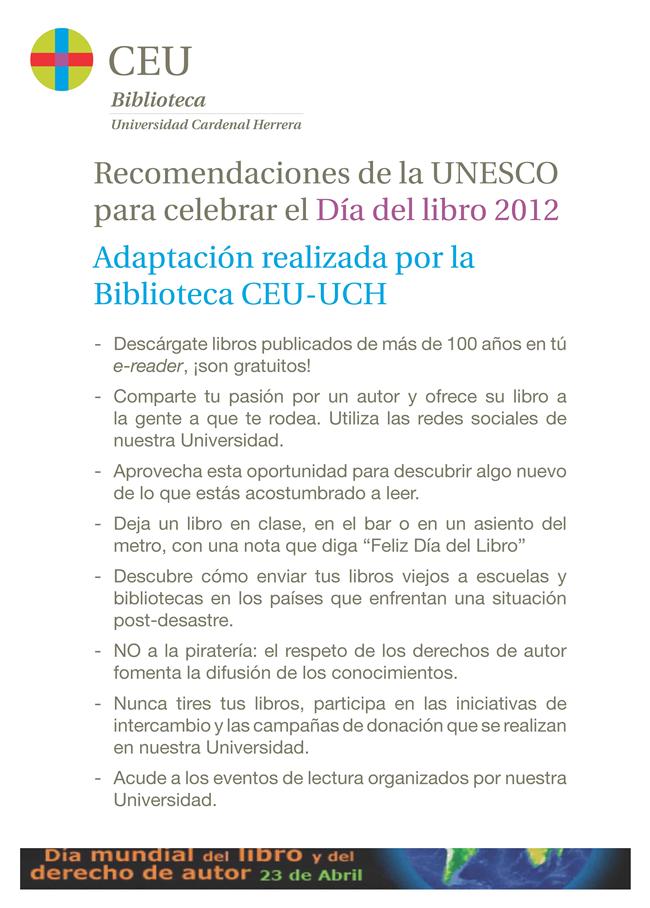 CEU
Biblioteca
Universidad Cardenal Herrera

Recomendaciones de la UNESCO para celebrar el Día del libro 2012

Adaptación realizada por la Biblioteca CEU-UCH

- Descárgate libros publicados de más de 100 años en tú e-reader, ¡son gratuitos!
- Comparte tu pasión por un autor y ofrece su libro a la gente a que te rodea. Utiliza las redes sociales de nuestra Universidad.
- Aprovecha esta oportunidad para descubrir algo nuevo de lo que estás acostumbrado a leer.
- Deja un libro en clase, en el bar o en un asiento del metro, con una nota que diga "Feliz Día del Libro"
- Descubre cómo enviar tus libros viejos a escuelas y bibliotecas en los países que enfrentan una situación post-desastre.
- NO a la piratería: el respeto de los derechos de autor fomenta la difusión de los conocimientos.
- Nunca tires tus libros, participa en las iniciativas de intercambio y las campañas de donación que se realizan en nuestra Universidad.
- Acude a los eventos de lectura organizados por nuestra Universidad.

Día mundial del libro y del derecho de autor 23 de Abril